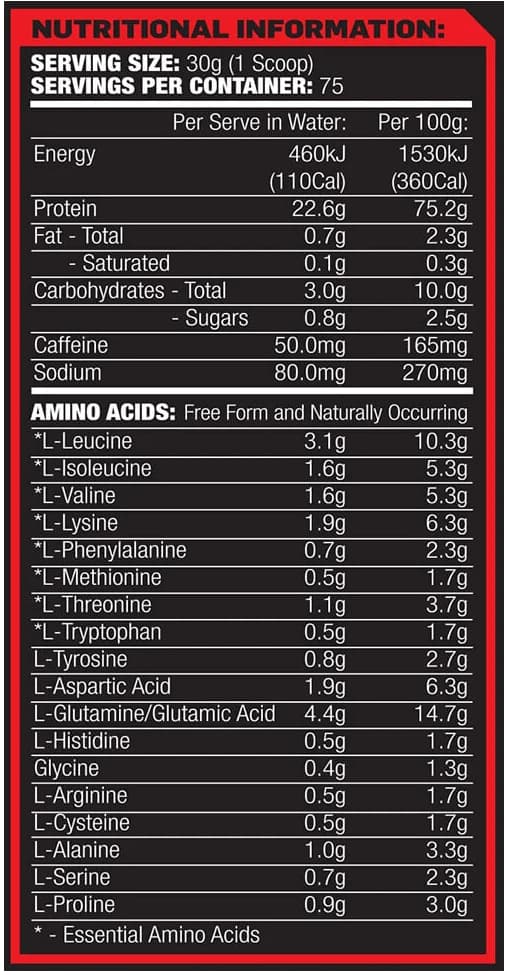 NUTRITIONAL INFORMATION:

SERVING SIZE: 30g (1 Scoop)
SERVINGS PER CONTAINER: 75

| | Per Serve in Water: | Per 100g: |
|---|---|---|
| Energy | 460kJ (110Cal) | 1530kJ (360Cal) |
| Protein | 22.6g | 75.2g |
| Fat - Total | 0.7g | 2.3g |
| - Saturated | 0.1g | 0.3g |
| Carbohydrates - Total | 3.0g | 10.0g |
| - Sugars | 0.8g | 2.5g |
| Caffeine | 50.0mg | 165mg |
| Sodium | 80.0mg | 270mg |

AMINO ACIDS: Free Form and Naturally Occurring

| | | |
|---|---|---|
| *L-Leucine | 3.1g | 10.3g |
| *L-Isoleucine | 1.6g | 5.3g |
| *L-Valine | 1.6g | 5.3g |
| *L-Lysine | 1.9g | 6.3g |
| *L-Phenylalanine | 0.7g | 2.3g |
| *L-Methionine | 0.5g | 1.7g |
| *L-Threonine | 1.1g | 3.7g |
| *L-Tryptophan | 0.5g | 1.7g |
| L-Tyrosine | 0.8g | 2.7g |
| L-Aspartic Acid | 1.9g | 6.3g |
| L-Glutamine/Glutamic Acid | 4.4g | 14.7g |
| L-Histidine | 0.5g | 1.7g |
| Glycine | 0.4g | 1.3g |
| L-Arginine | 0.5g | 1.7g |
| L-Cysteine | 0.5g | 1.7g |
| L-Alanine | 1.0g | 3.3g |
| L-Serine | 0.7g | 2.3g |
| L-Proline | 0.9g | 3.0g |

* - Essential Amino Acids